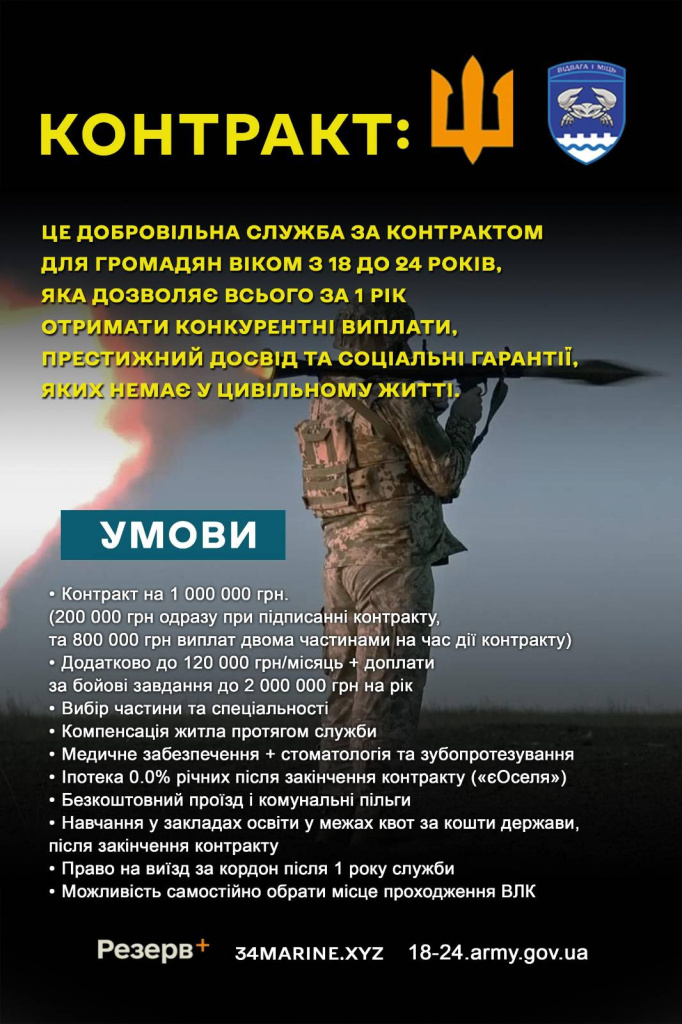 КОНТРАКТ:

ВІДВАГА І МІЦЬ

ЦЕ ДОБРОВІЛЬНА СЛУЖБА ЗА КОНТРАКТОМ ДЛЯ ГРОМАДЯН ВІКОМ З 18 ДО 24 РОКІВ, ЯКА ДОЗВОЛЯЄ ВСЬОГО ЗА 1 РІК ОТРИМАТИ КОНКУРЕНТНІ ВИПЛАТИ, ПРЕСТИЖНИЙ ДОСВІД ТА СОЦІАЛЬНІ ГАРАНТІЇ, ЯКИХ НЕМАЄ У ЦИВІЛЬНОМУ ЖИТТІ.

УМОВИ

• Контракт на 1 000 000 грн.
(200 000 грн одразу при підписанні контракту, та 800 000 грн виплат двома частинами на час дії контракту)
• Додатково до 120 000 грн/місяць + доплати за бойові завдання до 2 000 000 грн на рік
• Вибір частини та спеціальності
• Компенсація житла протягом служби
• Медичне забезпечення + стоматологія та зубопротезування
• Іпотека 0.0% річних після закінчення контракту («єОселя»)
• Безкоштовний проїзд і комунальні пільги
• Навчання у закладах освіти у межах квот за кошти держави, після закінчення контракту
• Право на виїзд за кордон після 1 року служби
• Можливість самостійно обрати місце проходження ВЛК

Резерв+ 34MARINE.XYZ 18-24.army.gov.ua